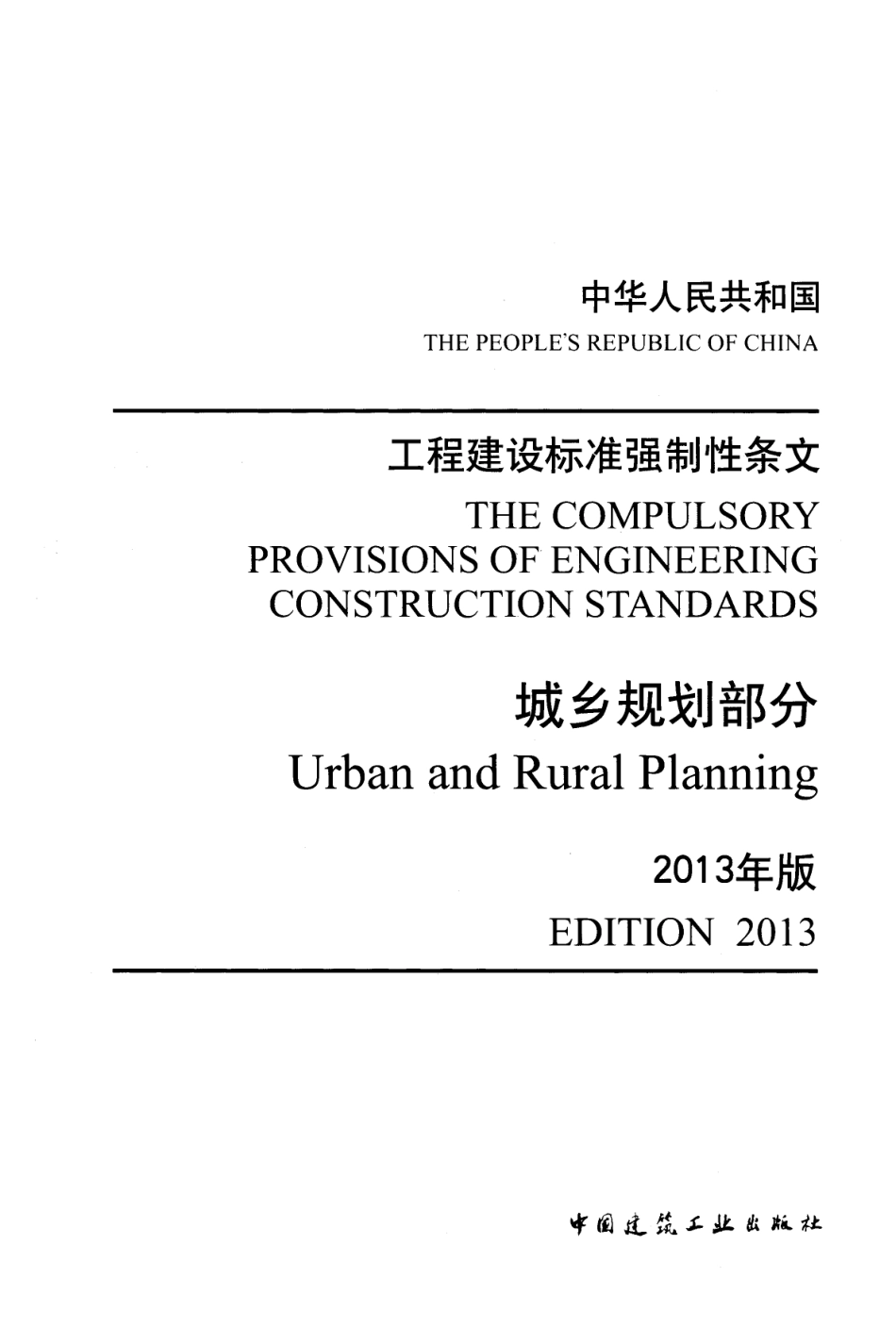 中华人民共和国
THE PEOPLE'S REPUBLIC OF CHINA

工程建设标准强制性条文
THE COMPULSORY PROVISIONS OF ENGINEERING CONSTRUCTION STANDARDS

城乡规划部分
Urban and Rural Planning

2013年版
EDITION 2013

中国建筑工业出版社